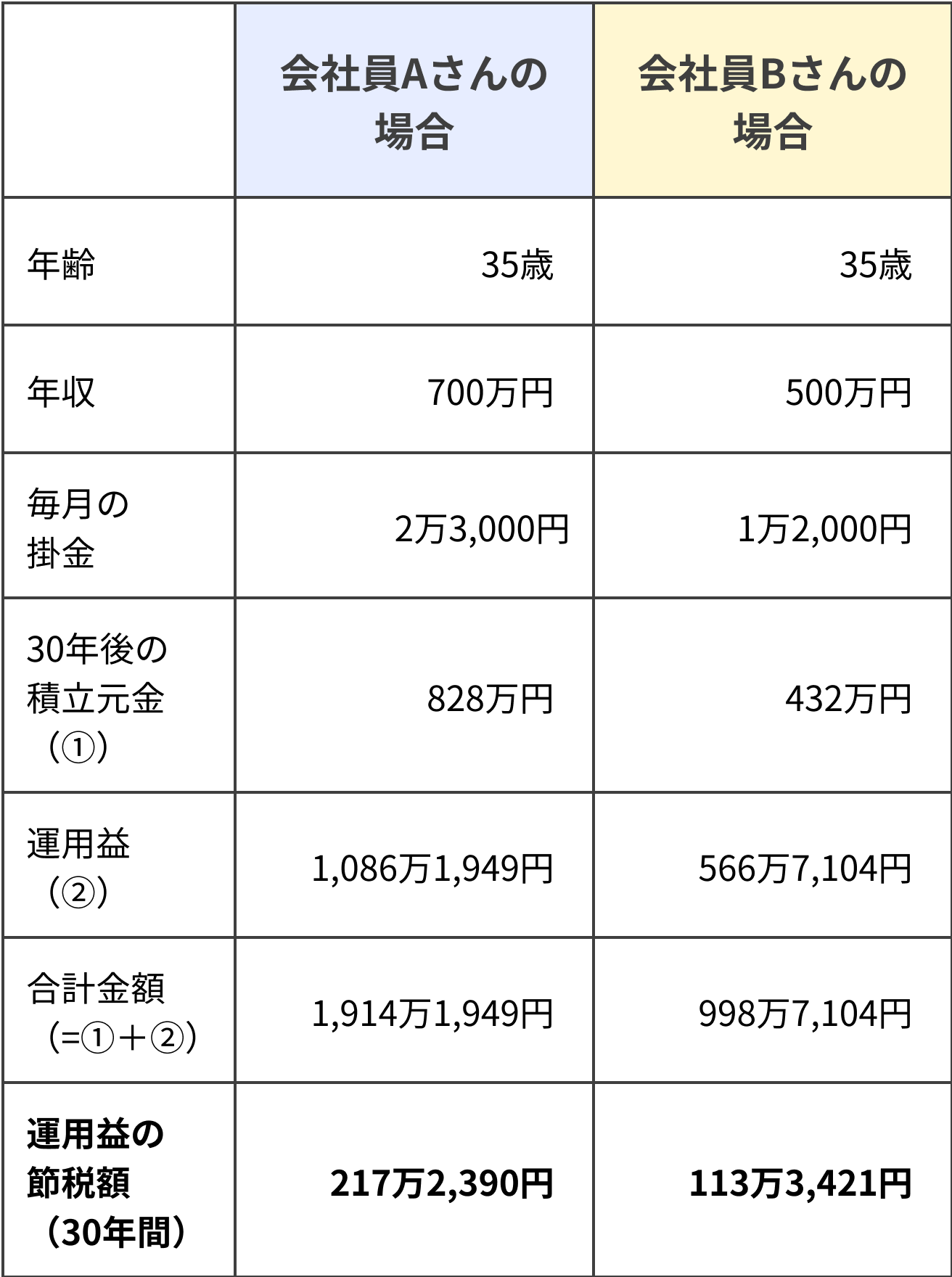 |  | 会社員Aさんの場合 | 会社員Bさんの場合 |
|---|---|---|
| 年齢 | 35歳 | 35歳 |
| 年収 | 700万円 | 500万円 |
| 毎月の掛金 | 2万3,000円 | 1万2,000円 |
| 30年後の積立元金（①） | 828万円 | 432万円 |
| 運用益（②） | 1,086万1,949円 | 566万7,104円 |
| 合計金額（=①＋②） | 1,914万1,949円 | 998万7,104円 |
| 運用益の節税額（30年間） | 217万2,390円 | 113万3,421円 |